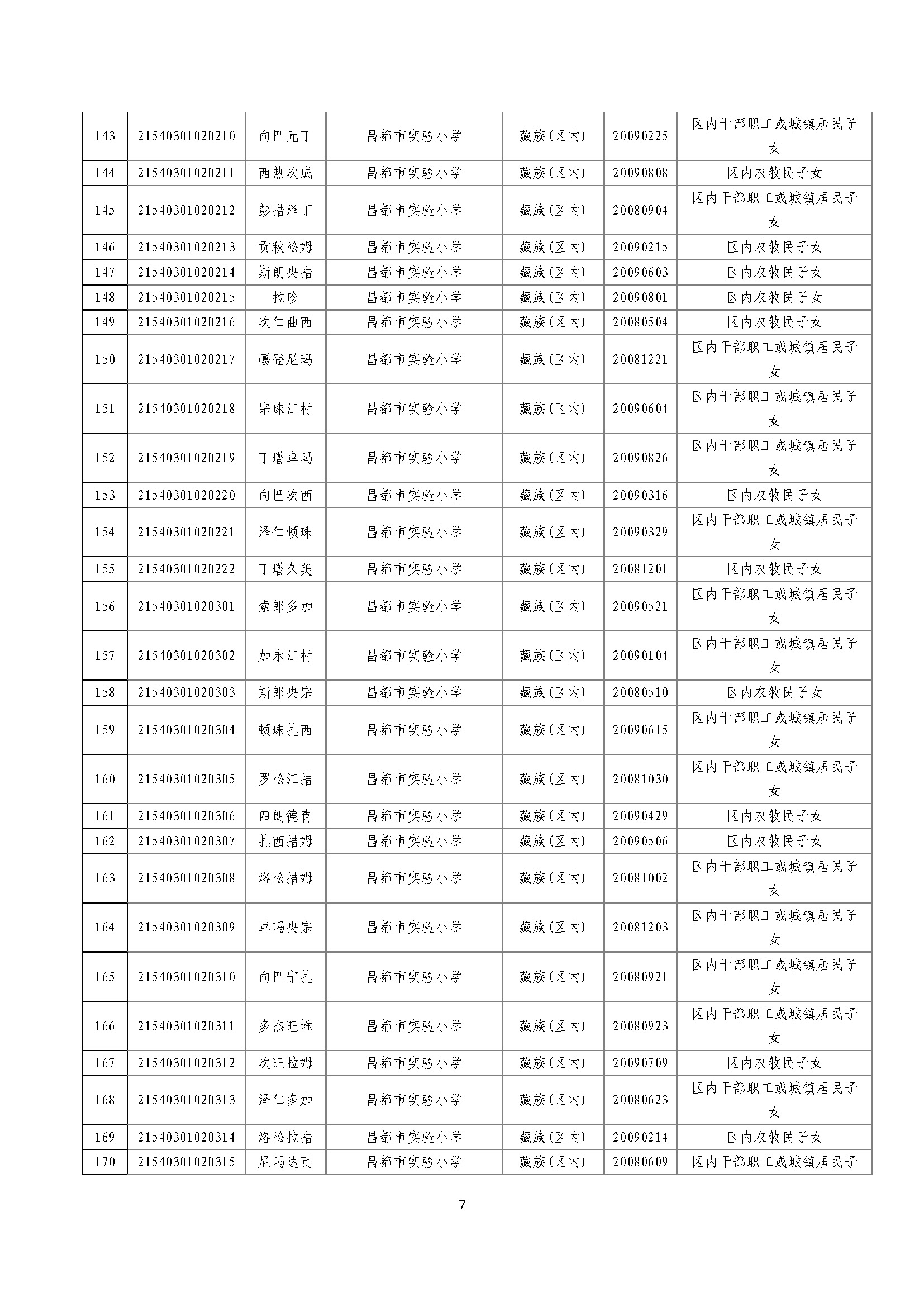 | 143 | 21540301020210 | 向巴元丁 | 昌都市实验小学 | 藏族(区内) | 20090225 | 区内干部职工或城镇居民子女 |
|---|---|---|---|---|---|---|
| 144 | 21540301020211 | 西热次成 | 昌都市实验小学 | 藏族(区内) | 20090808 | 区内农牧民子女 |
| 145 | 21540301020212 | 彭措泽丁 | 昌都市实验小学 | 藏族(区内) | 20080904 | 区内干部职工或城镇居民子女 |
| 146 | 21540301020213 | 贡秋松姆 | 昌都市实验小学 | 藏族(区内) | 20090215 | 区内农牧民子女 |
| 147 | 21540301020214 | 斯朗央措 | 昌都市实验小学 | 藏族(区内) | 20090603 | 区内农牧民子女 |
| 148 | 21540301020215 | 拉珍 | 昌都市实验小学 | 藏族(区内) | 20090801 | 区内农牧民子女 |
| 149 | 21540301020216 | 次仁曲西 | 昌都市实验小学 | 藏族(区内) | 20080504 | 区内农牧民子女 |
| 150 | 21540301020217 | 嘎登尼玛 | 昌都市实验小学 | 藏族(区内) | 20081221 | 区内干部职工或城镇居民子女 |
| 151 | 21540301020218 | 宗珠江村 | 昌都市实验小学 | 藏族(区内) | 20090604 | 区内干部职工或城镇居民子女 |
| 152 | 21540301020219 | 丁增卓玛 | 昌都市实验小学 | 藏族(区内) | 20090826 | 区内干部职工或城镇居民子女 |
| 153 | 21540301020220 | 向巴次西 | 昌都市实验小学 | 藏族(区内) | 20090316 | 区内农牧民子女 |
| 154 | 21540301020221 | 泽仁顿珠 | 昌都市实验小学 | 藏族(区内) | 20090329 | 区内干部职工或城镇居民子女 |
| 155 | 21540301020222 | 丁增久美 | 昌都市实验小学 | 藏族(区内) | 20081201 | 区内农牧民子女 |
| 156 | 21540301020301 | 索郎多加 | 昌都市实验小学 | 藏族(区内) | 20090521 | 区内干部职工或城镇居民子女 |
| 157 | 21540301020302 | 加永江村 | 昌都市实验小学 | 藏族(区内) | 20090104 | 区内干部职工或城镇居民子女 |
| 158 | 21540301020303 | 斯郎央宗 | 昌都市实验小学 | 藏族(区内) | 20080510 | 区内农牧民子女 |
| 159 | 21540301020304 | 顿珠扎西 | 昌都市实验小学 | 藏族(区内) | 20090615 | 区内干部职工或城镇居民子女 |
| 160 | 21540301020305 | 罗松江措 | 昌都市实验小学 | 藏族(区内) | 20081030 | 区内干部职工或城镇居民子女 |
| 161 | 21540301020306 | 四朗德青 | 昌都市实验小学 | 藏族(区内) | 20090429 | 区内农牧民子女 |
| 162 | 21540301020307 | 扎西措姆 | 昌都市实验小学 | 藏族(区内) | 20090506 | 区内农牧民子女 |
| 163 | 21540301020308 | 洛松措姆 | 昌都市实验小学 | 藏族(区内) | 20081002 | 区内干部职工或城镇居民子女 |
| 164 | 21540301020309 | 卓玛央宗 | 昌都市实验小学 | 藏族(区内) | 20081203 | 区内干部职工或城镇居民子女 |
| 165 | 21540301020310 | 向巴宁扎 | 昌都市实验小学 | 藏族(区内) | 20080921 | 区内干部职工或城镇居民子女 |
| 166 | 21540301020311 | 多杰旺堆 | 昌都市实验小学 | 藏族(区内) | 20080923 | 区内干部职工或城镇居民子女 |
| 167 | 21540301020312 | 次旺拉姆 | 昌都市实验小学 | 藏族(区内) | 20090709 | 区内农牧民子女 |
| 168 | 21540301020313 | 泽仁多加 | 昌都市实验小学 | 藏族(区内) | 20080623 | 区内干部职工或城镇居民子女 |
| 169 | 21540301020314 | 洛松拉措 | 昌都市实验小学 | 藏族(区内) | 20090214 | 区内农牧民子女 |
| 170 | 21540301020315 | 尼玛达瓦 | 昌都市实验小学 | 藏族(区内) | 20080609 | 区内干部职工或城镇居民子 |

7